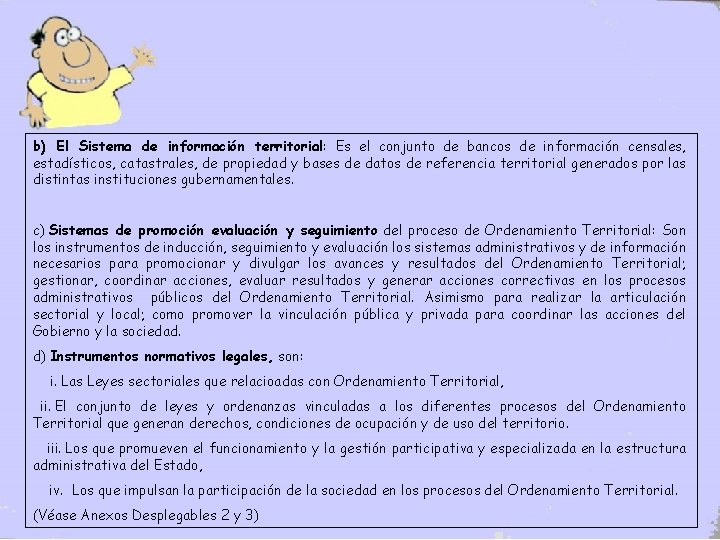 b) El Sistema de información territorial: Es el conjunto de bancos de información censales, estadísticos, catastrales, de propiedad y bases de datos de referencia territorial generados por las distintas instituciones gubernamentales.

c) Sistemas de promoción evaluación y seguimiento del proceso de Ordenamiento Territorial: Son los instrumentos de inducción, seguimiento y evaluación los sistemas administrativos y de información necesarios para promocionar y divulgar los avances y resultados del Ordenamiento Territorial; gestionar, coordinar acciones, evaluar resultados y generar acciones correctivas en los procesos administrativos públicos del Ordenamiento Territorial. Asimismo para realizar la articulación sectorial y local; como promover la vinculación pública y privada para coordinar las acciones del Gobierno y la sociedad.

d) Instrumentos normativos legales, son:

i. Las Leyes sectoriales que relacioadas con Ordenamiento Territorial,

ii. El conjunto de leyes y ordenanzas vinculadas a los diferentes procesos del Ordenamiento Territorial que generan derechos, condiciones de ocupación y de uso del territorio.

iii. Los que promueven el funcionamiento y la gestión participativa y especializada en la estructura administrativa del Estado,

iv. Los que impulsan la participación de la sociedad en los procesos del Ordenamiento Territorial.

(Véase Anexos Desplegables 2 y 3)